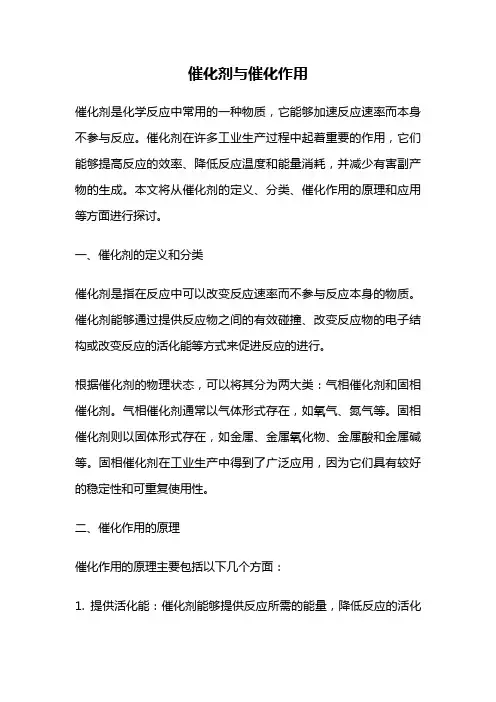 催化剂与催化作用

催化剂是化学反应中常用的一种物质，它能够加速反应速率而本身不参与反应。催化剂在许多工业生产过程中起着重要的作用，它们能够提高反应的效率、降低反应温度和能量消耗，并减少有害副产物的生成。本文将从催化剂的定义、分类、催化作用的原理和应用等方面进行探讨。

一、催化剂的定义和分类

催化剂是指在反应中可以改变反应速率而不参与反应本身的物质。催化剂能够通过提供反应物之间的有效碰撞、改变反应物的电子结构或改变反应的活化能等方式来促进反应的进行。

根据催化剂的物理状态，可以将其分为两大类：气相催化剂和固相催化剂。气相催化剂通常以气体形式存在，如氧气、氮气等。固相催化剂则以固体形式存在，如金属、金属氧化物、金属酸和金属碱等。固相催化剂在工业生产中得到了广泛应用，因为它们具有较好的稳定性和可重复使用性。

二、催化作用的原理

催化作用的原理主要包括以下几个方面：

1. 提供活化能：催化剂能够提供反应所需的能量，降低反应的活化